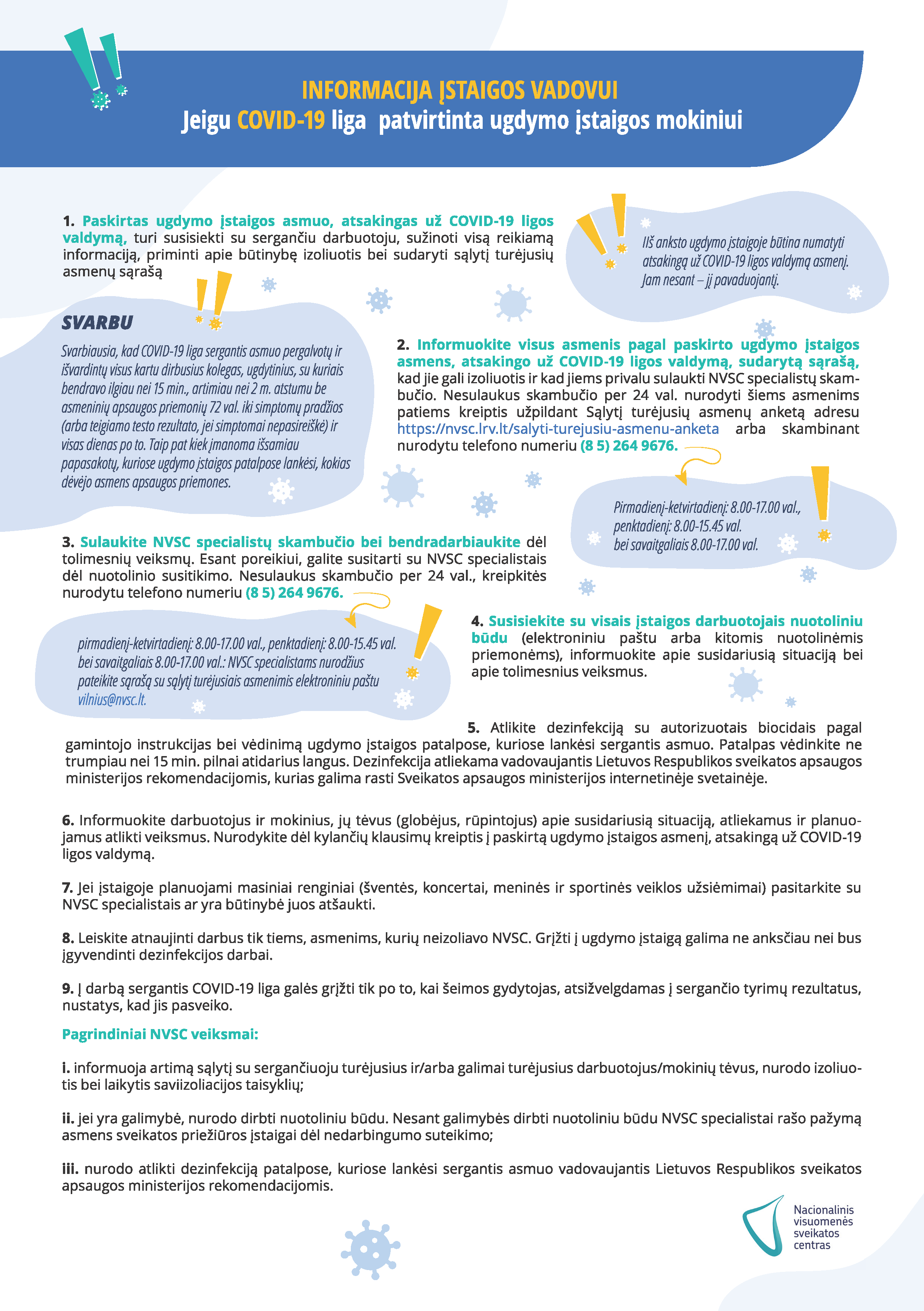 INFORMACIJA ĮSTAIGOS VADOVUI
Jeigu COVID-19 liga patvirtinta ugdymo įstaigos mokiniui

1. Paskirtas ugdymo įstaigos asmuo, atsakingas už COVID-19 ligos valdymą, turi susisiekti su sergančiu darbuotoju, sužinoti visą reikiamą informaciją, priminti apie būtinybę izoliuotis bei sudaryti sąlytį turėjusių asmenų sąrašą

IIš anksto ugdymo įstaigoje būtina numatyti atsakingą už COVID-19 ligos valdymą asmenį. Jam nesant – jį pavaduojantį.

SVARBU
Svarbiausia, kad COVID-19 liga sergantis asmuo pergalvotų ir išvardintų visus kartu dirbusius kolegas, ugdytinius, su kuriais bendravo ilgiau nei 15 min., artimiau nei 2 m. atstumu be asmeninių apsaugos priemonių 72 val. iki simptomų pradžios (arba teigiamo testo rezultato, jei simptomai nepasireiškė) ir visas dienas po to. Taip pat kiek įmanoma išsamiau papasakotų, kuriose ugdymo įstaigos patalpose lankėsi, kokias dėvėjo asmens apsaugos priemones.

2. Informuokite visus asmenis pagal paskirto ugdymo įstaigos asmens, atsakingo už COVID-19 ligos valdymą, sudarytą sąrašą, kad jie gali izoliuotis ir kad jiems privalu sulaukti NVSC specialistų skambučio. Nesulaukus skambučio per 24 val. nurodyti šiems asmenims patiems kreiptis užpildant Sąlytį turėjusių asmenų anketą adresu https://nvsc.lrv.lt/salyti-turejusiu-asmenu-anketa arba skambinant nurodytu telefono numeriu (8 5) 264 9676.

Pirmadienį-ketvirtadienį: 8.00-17.00 val., penktadienį: 8.00-15.45 val. bei savaitgaliais 8.00-17.00 val.

3. Sulaukite NVSC specialistų skambučio bei bendradarbiaukite dėl tolimesnių veiksmų. Esant poreikiui, galite susitarti su NVSC specialistais dėl nuotolinio susitikimo. Nesulaukus skambučio per 24 val., kreipkitės nurodytu telefono numeriu (8 5) 264 9676.

pirmadienį-ketvirtadienį: 8.00-17.00 val., penktadienį: 8.00-15.45 val. bei savaitgaliais 8.00-17.00 val.: NVSC specialistams nurodžius pateikite sąrašą su sąlytį turėjusiais asmenimis elektroniniu paštu vilnius@nvsc.lt.

4. Susisiekite su visais įstaigos darbuotojais nuotoliniu būdu (elektroniniu paštu arba kitomis nuotolinėmis priemonėms), informuokite apie susidariusią situaciją bei apie tolimesnius veiksmus.

5. Atlikite dezinfekciją su autorizuotais biocidais pagal gamintojo instrukcijas bei vėdinimą ugdymo įstaigos patalpose, kuriose lankėsi sergantis asmuo. Patalpas vėdinkite ne trumpiau nei 15 min. pilnai atidarius langus. Dezinfekcija atliekama vadovaujantis Lietuvos Respublikos sveikatos apsaugos ministerijos rekomendacijomis, kurias galima rasti Sveikatos apsaugos ministerijos internetinėje svetainėje.

6. Informuokite darbuotojus ir mokinius, jų tėvus (globėjus, rūpintojus) apie susidariusią situaciją, atliekamus ir planuojamus atlikti veiksmus. Nurodykite dėl kylančių klausimų kreiptis į paskirtą ugdymo įstaigos asmenį, atsakingą už COVID-19 ligos valdymą.

7. Jei įstaigoje planuojami masiniai renginiai (šventės, koncertai, meninės ir sportinės veiklos užsiėmimai) pasitarkite su NVSC specialistais ar yra būtinybė juos atšaukti.

8. Leiskite atnaujinti darbus tik tiems, asmenims, kurių neizoliavo NVSC. Grįžti į ugdymo įstaigą galima ne anksčiau nei bus įgyvendinti dezinfekcijos darbai.

9. Į darbą sergantis COVID-19 liga galės grįžti tik po to, kai šeimos gydytojas, atsižvelgdamas į sergančio tyrimų rezultatus, nustatys, kad jis pasveiko.

Pagrindiniai NVSC veiksmai:

i. informuoja artimą sąlytį su sergančiuoju turėjusius ir/arba galimai turėjusius darbuotojus/mokinių tėvus, nurodo izoliuotis bei laikytis saviizoliacijos taisyklių;

ii. jei yra galimybė, nurodo dirbti nuotoliniu būdu. Nesant galimybės dirbti nuotoliniu būdu NVSC specialistai rašo pažymą asmens sveikatos priežiūros įstaigai dėl nedarbingumo suteikimo;

iii. nurodo atlikti dezinfekciją patalpose, kuriose lankėsi sergantis asmuo vadovaujantis Lietuvos Respublikos sveikatos apsaugos ministerijos rekomendacijomis.

Nacionalinis visuomenės sveikatos centras